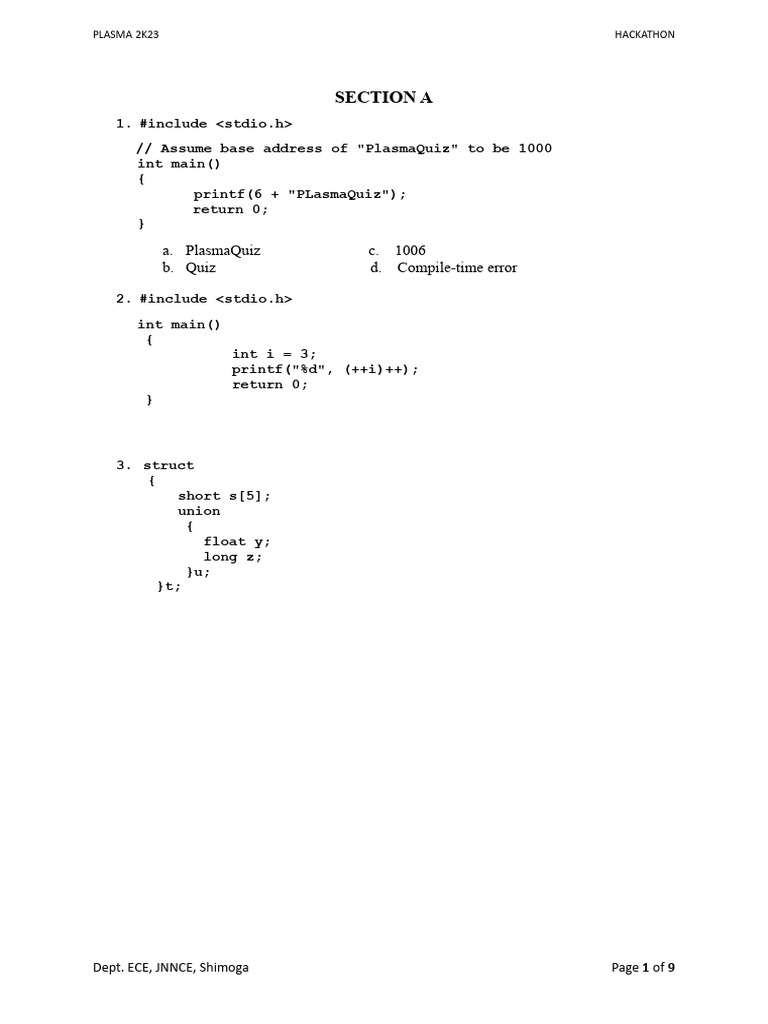 PLASMA 2K23

HACKATHON

SECTION A

1. #include <stdio.h>

// Assume base address of "PlasmaQuiz" to be 1000
int main()
{
printf(6 + "PLasmaQuiz");
return 0;
}

a. PlasmaQuiz
b. Quiz
c. 1006
d. Compile-time error

2. #include <stdio.h>

int main()
{
int i = 3;
printf("%d", (++i)++);
return 0;
}

3. struct
{
short s[5];
union
{
float y;
long z;
}u;
}t;

Dept. ECE, JNNCE, Shimoga

Page 1 of 9